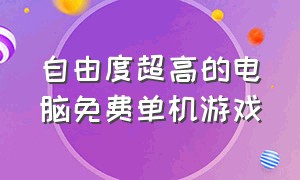 自由度超高的电脑免费单机游戏